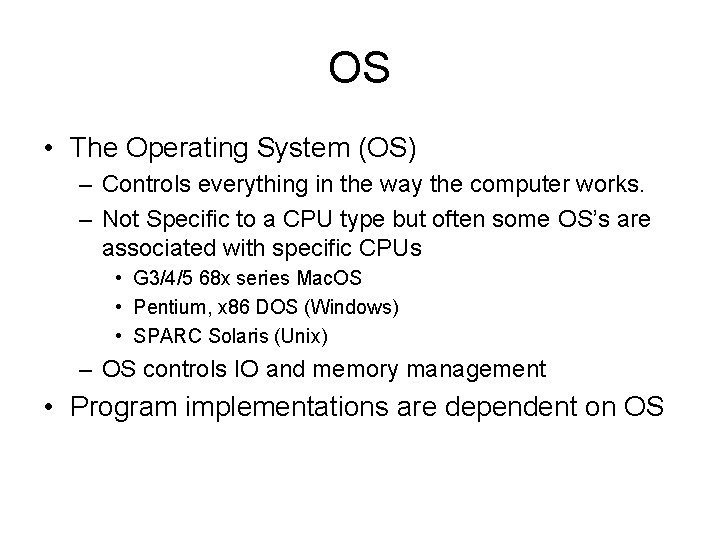 OS

• The Operating System (OS)
– Controls everything in the way the computer works.
– Not Specific to a CPU type but often some OS's are associated with specific CPUs
• G3/4/5 68x series MacOS
• Pentium, x86 DOS (Windows)
• SPARC Solaris (Unix)
– OS controls IO and memory management
• Program implementations are dependent on OS